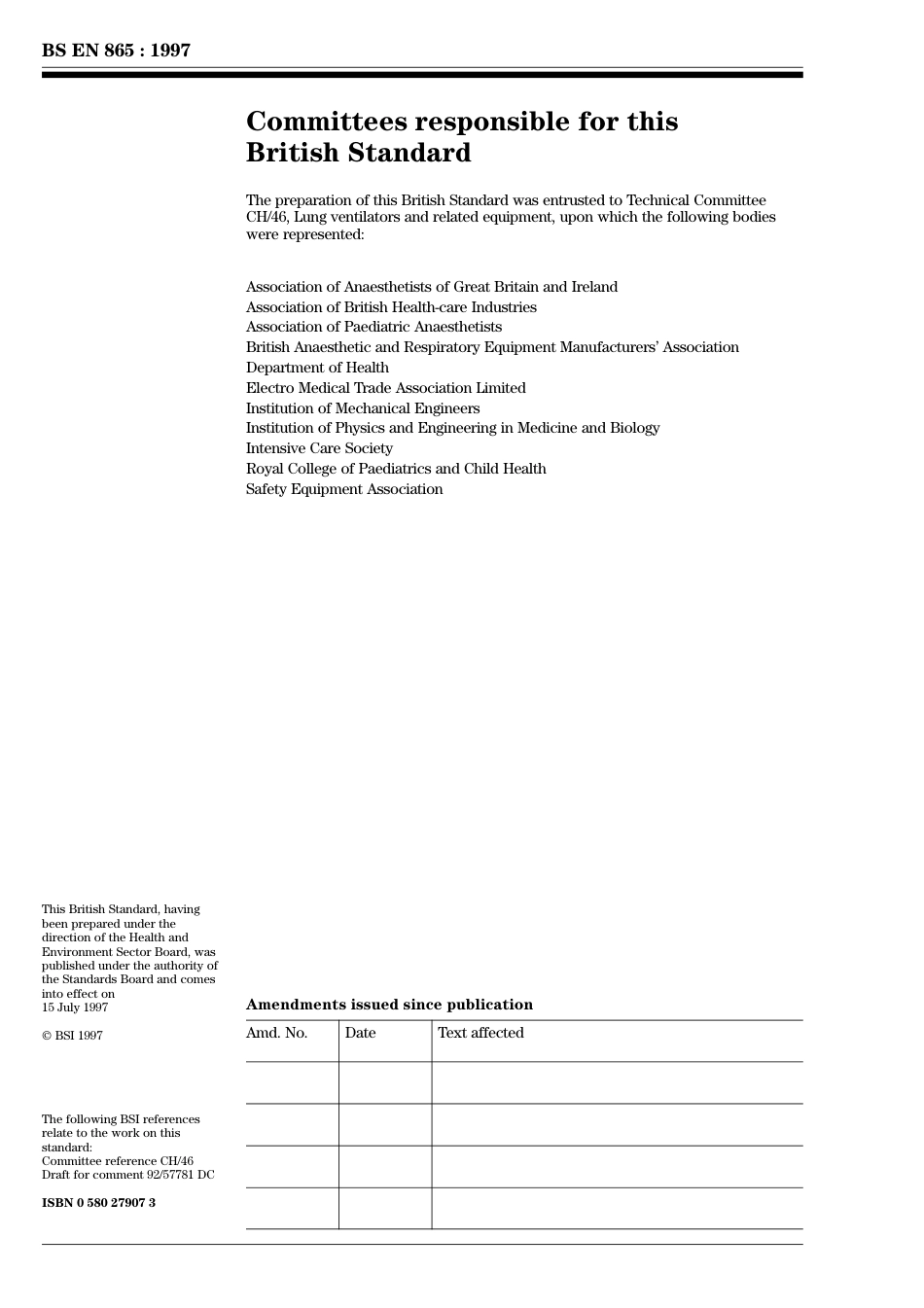 BS EN 865 : 1997

Committees responsible for this British Standard

The preparation of this British Standard was entrusted to Technical Committee CH/46, Lung ventilators and related equipment, upon which the following bodies were represented:

Association of Anaesthetists of Great Britain and Ireland
Association of British Health-care Industries
Association of Paediatric Anaesthetists
British Anaesthetic and Respiratory Equipment Manufacturers' Association
Department of Health
Electro Medical Trade Association Limited
Institution of Mechanical Engineers
Institution of Physics and Engineering in Medicine and Biology
Intensive Care Society
Royal College of Paediatrics and Child Health
Safety Equipment Association

This British Standard, having been prepared under the direction of the Health and Environment Sector Board, was published under the authority of the Standards Board and comes into effect on 15 July 1997

© BSI 1997

The following BSI references relate to the work on this standard:
Committee reference CH/46
Draft for comment 92/57781 DC

ISBN 0 580 27907 3

Amendments issued since publication

| Amd. No. | Date | Text affected |
|---|---|---|
| | | |
| | | |
| | | |
| | | |